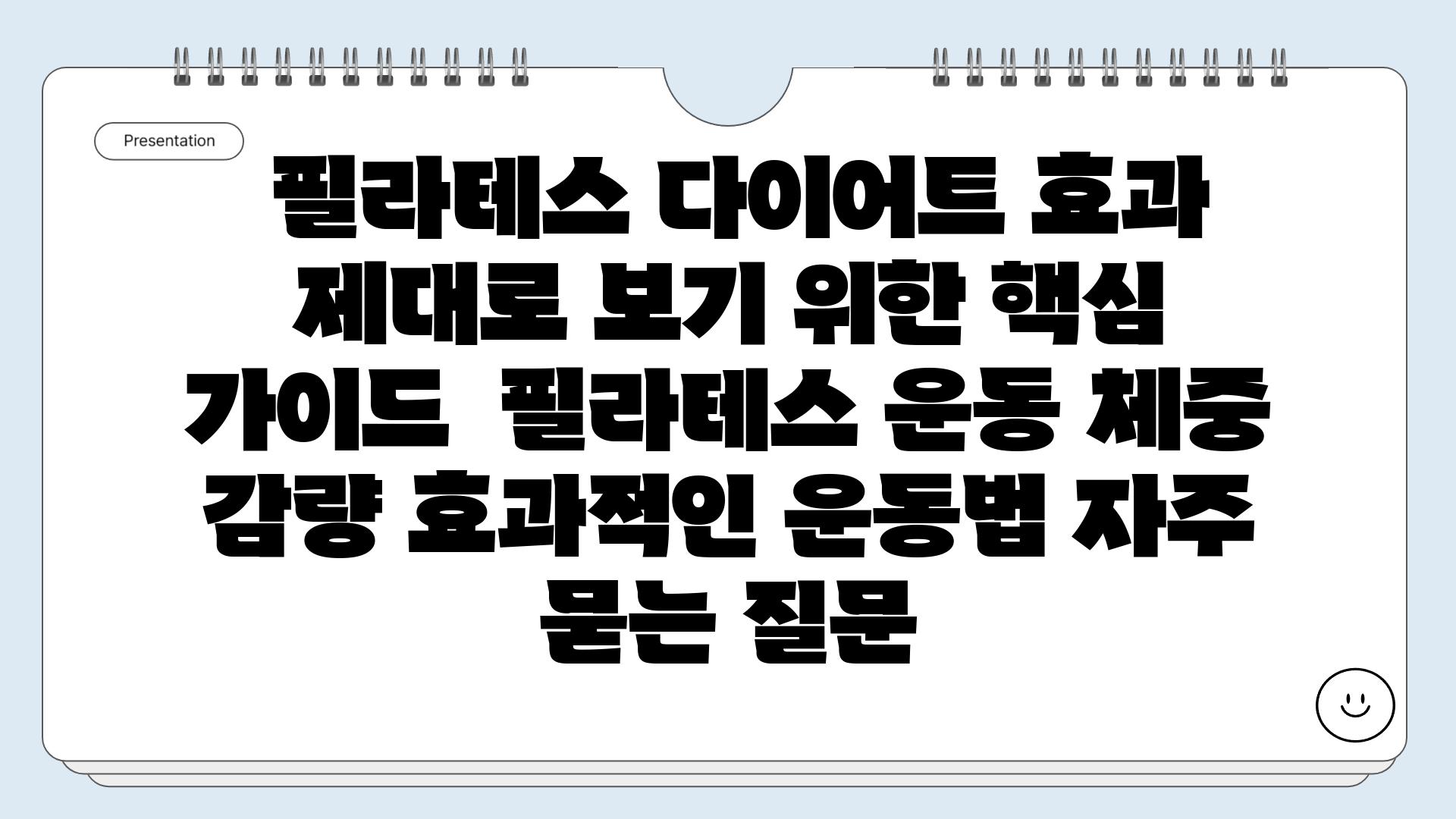 Presentation

필라테스 다이어트 효과 제대로 보기 위한 핵심 가이드  필라테스 운동 체중 감량 효과적인 운동법 자주 묻는 질문